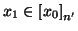 $x_1 \in [x_0]_{n'}$